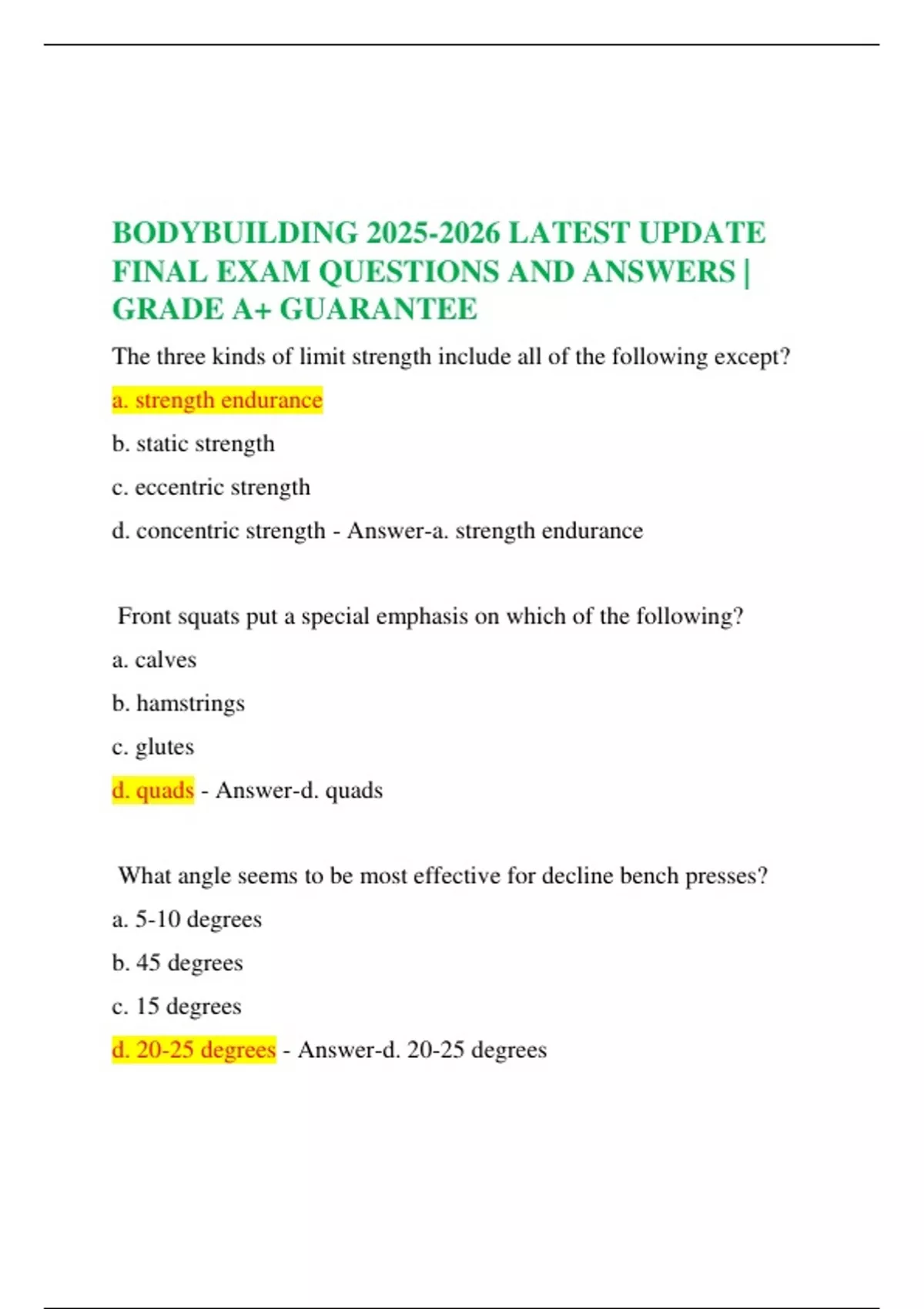 BODYBUILDING 2025-2026 LATEST UPDATE FINAL EXAM QUESTIONS AND ANSWERS | GRADE A+ GUARANTEE

The three kinds of limit strength include all of the following except?

a. strength endurance

b. static strength

c. eccentric strength

d. concentric strength - Answer-a. strength endurance

Front squats put a special emphasis on which of the following?

a. calves

b. hamstrings

c. glutes

d. quads - Answer-d. quads

What angle seems to be most effective for decline bench presses?

a. 5-10 degrees

b. 45 degrees

c. 15 degrees

d. 20-25 degrees - Answer-d. 20-25 degrees